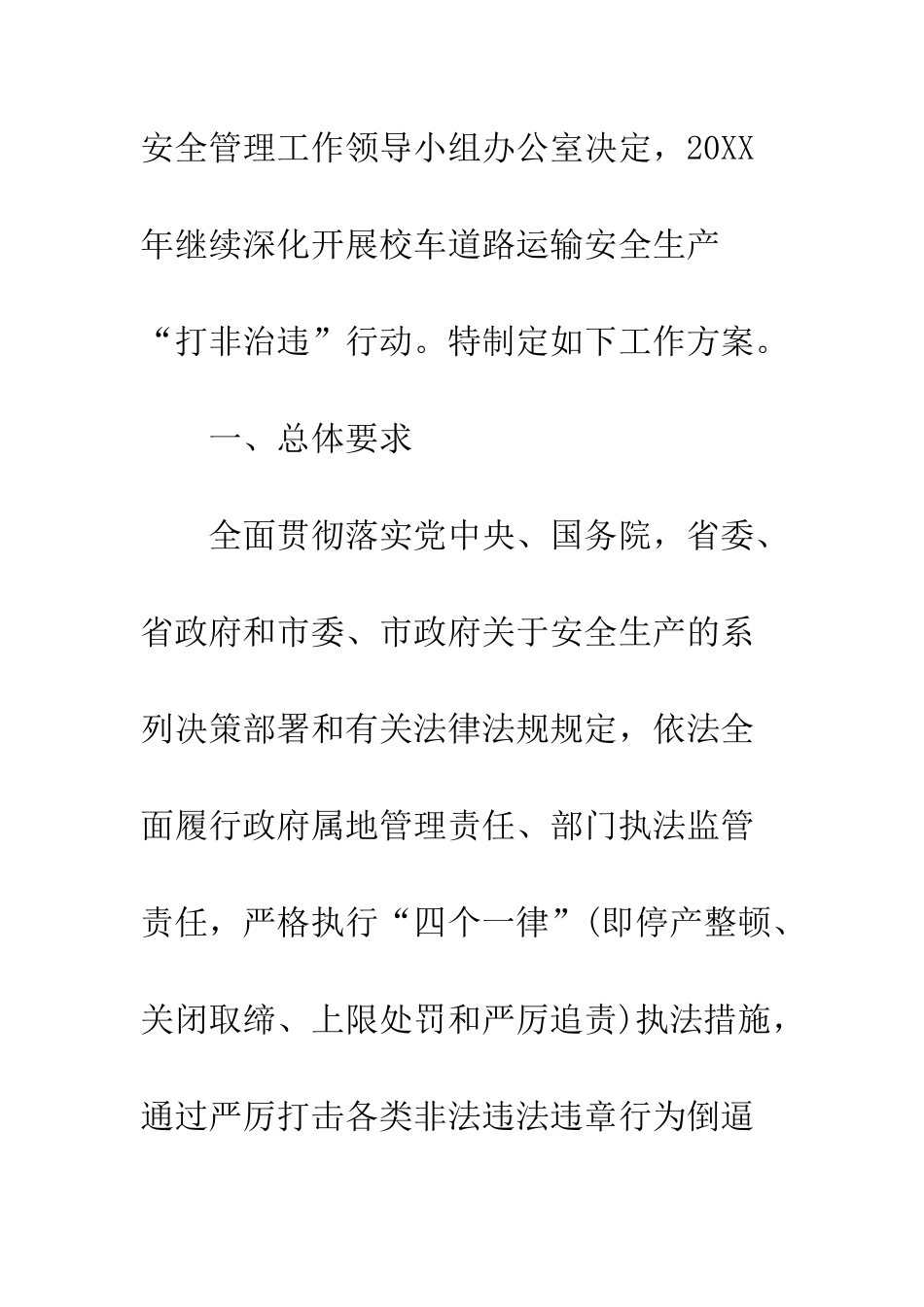 安全管理工作领导小组办公室决定，20XX年继续深化开展校车道路运输安全生产“打非治违”行动。特制定如下工作方案。

一、总体要求

全面贯彻落实党中央、国务院，省委、省政府和市委、市政府关于安全生产的系列决策部署和有关法律法规规定，依法全面履行政府属地管理责任、部门执法监管责任，严格执行“四个一律”(即停产整顿、关闭取缔、上限处罚和严厉追责)执法措施，通过严厉打击各类非法违法违章行为倒逼